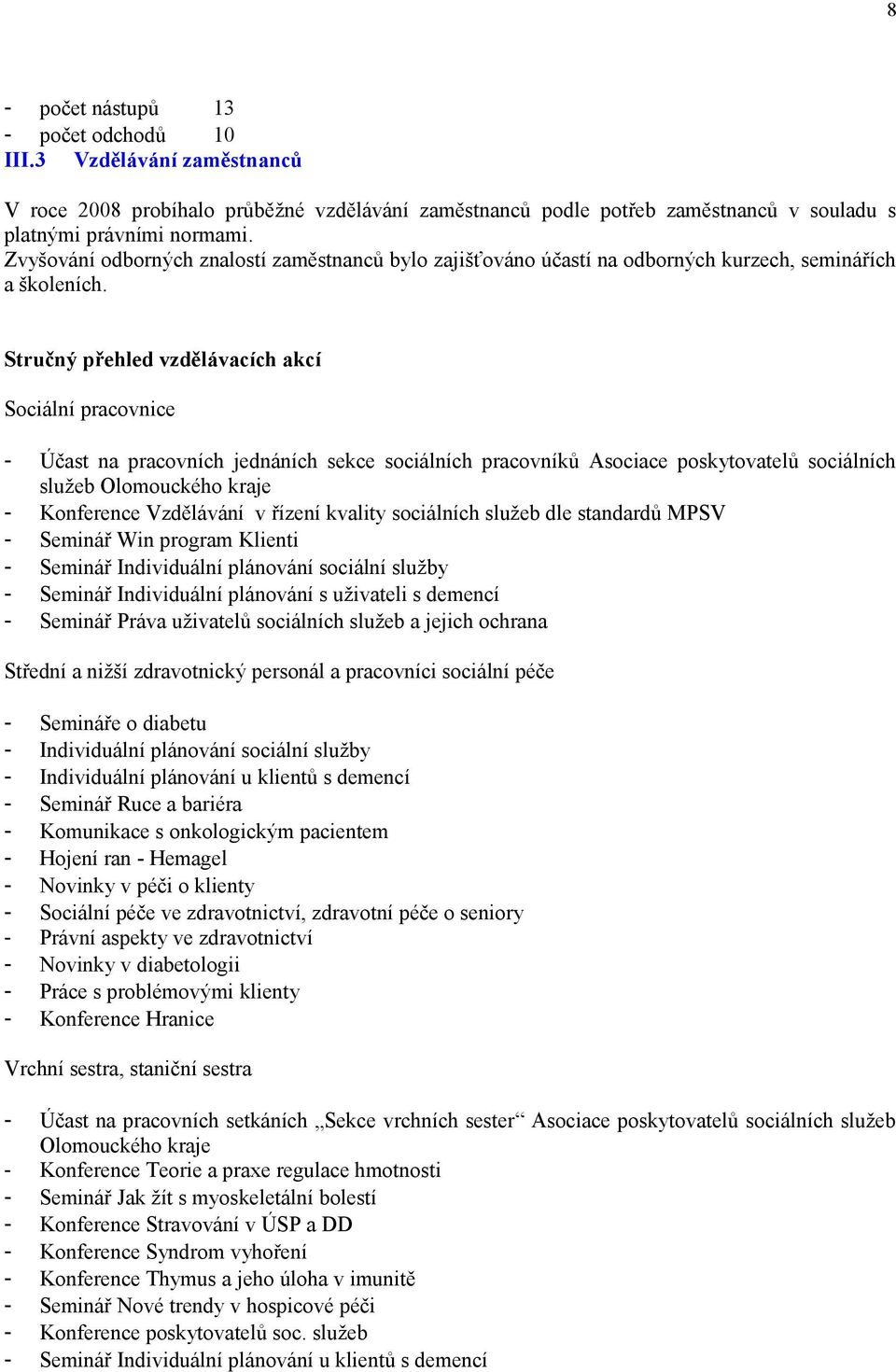 8

- počet nástupů 13
- počet odchodů 10

III.3 Vzdělávání zaměstnanců

V roce 2008 probíhalo průběžné vzdělávání zaměstnanců podle potřeb zaměstnanců v souladu s platnými právními normami.
Zvyšování odborných znalostí zaměstnanců bylo zajišťováno účastí na odborných kurzech, seminářích a školeních.

Stručný přehled vzdělávacích akcí

Sociální pracovnice

- Účast na pracovních jednáních sekce sociálních pracovníků Asociace poskytovatelů sociálních služeb Olomouckého kraje
- Konference Vzdělávání v řízení kvality sociálních služeb dle standardů MPSV
- Seminář Win program Klienti
- Seminář Individuální plánování sociální služby
- Seminář Individuální plánování s uživateli s demencí
- Seminář Práva uživatelů sociálních služeb a jejich ochrana

Střední a nižší zdravotnický personál a pracovníci sociální péče

- Semináře o diabetu
- Individuální plánování sociální služby
- Individuální plánování u klientů s demencí
- Seminář Ruce a bariéra
- Komunikace s onkologickým pacientem
- Hojení ran - Hemagel
- Novinky v péči o klienty
- Sociální péče ve zdravotnictví, zdravotní péče o seniory
- Právní aspekty ve zdravotnictví
- Novinky v diabetologii
- Práce s problémovými klienty
- Konference Hranice

Vrchní sestra, staniční sestra

- Účast na pracovních setkáních „Sekce vrchních sester“ Asociace poskytovatelů sociálních služeb Olomouckého kraje
- Konference Teorie a praxe regulace hmotnosti
- Seminář Jak žít s myoskeletální bolestí
- Konference Stravování v ÚSP a DD
- Konference Syndrom vyhoření
- Konference Thymus a jeho úloha v imunitě
- Seminář Nové trendy v hospicové péči
- Konference poskytovatelů soc. služeb
- Seminář Individuální plánování u klientů s demencí